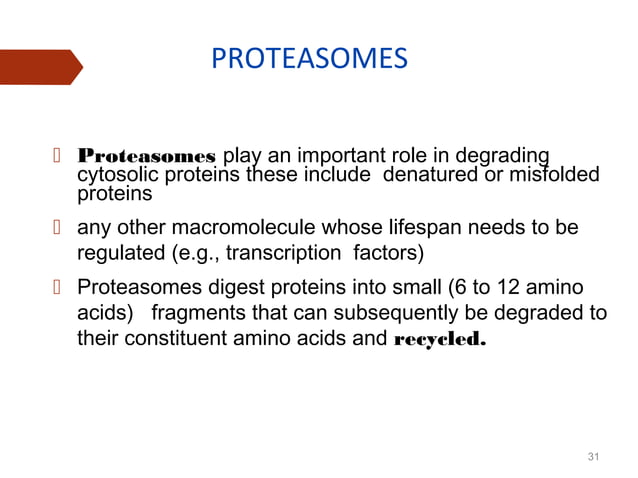 PROTEASOMES

 Proteasomes play an important role in degrading cytosolic proteins these include denatured or misfolded proteins

 any other macromolecule whose lifespan needs to be regulated (e.g., transcription factors)

 Proteasomes digest proteins into small (6 to 12 amino acids) fragments that can subsequently be degraded to their constituent amino acids and recycled.

31